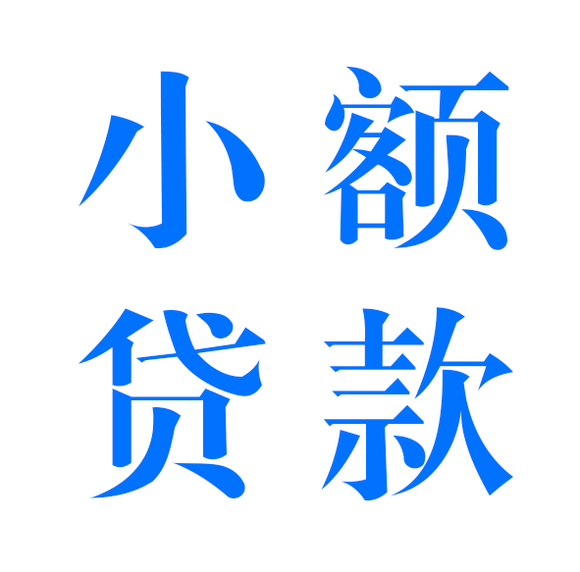 小额
贷款